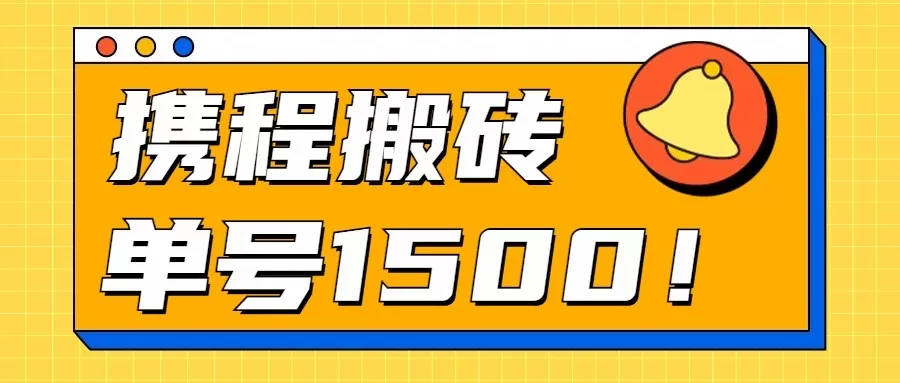 携程搬砖

单号1500！